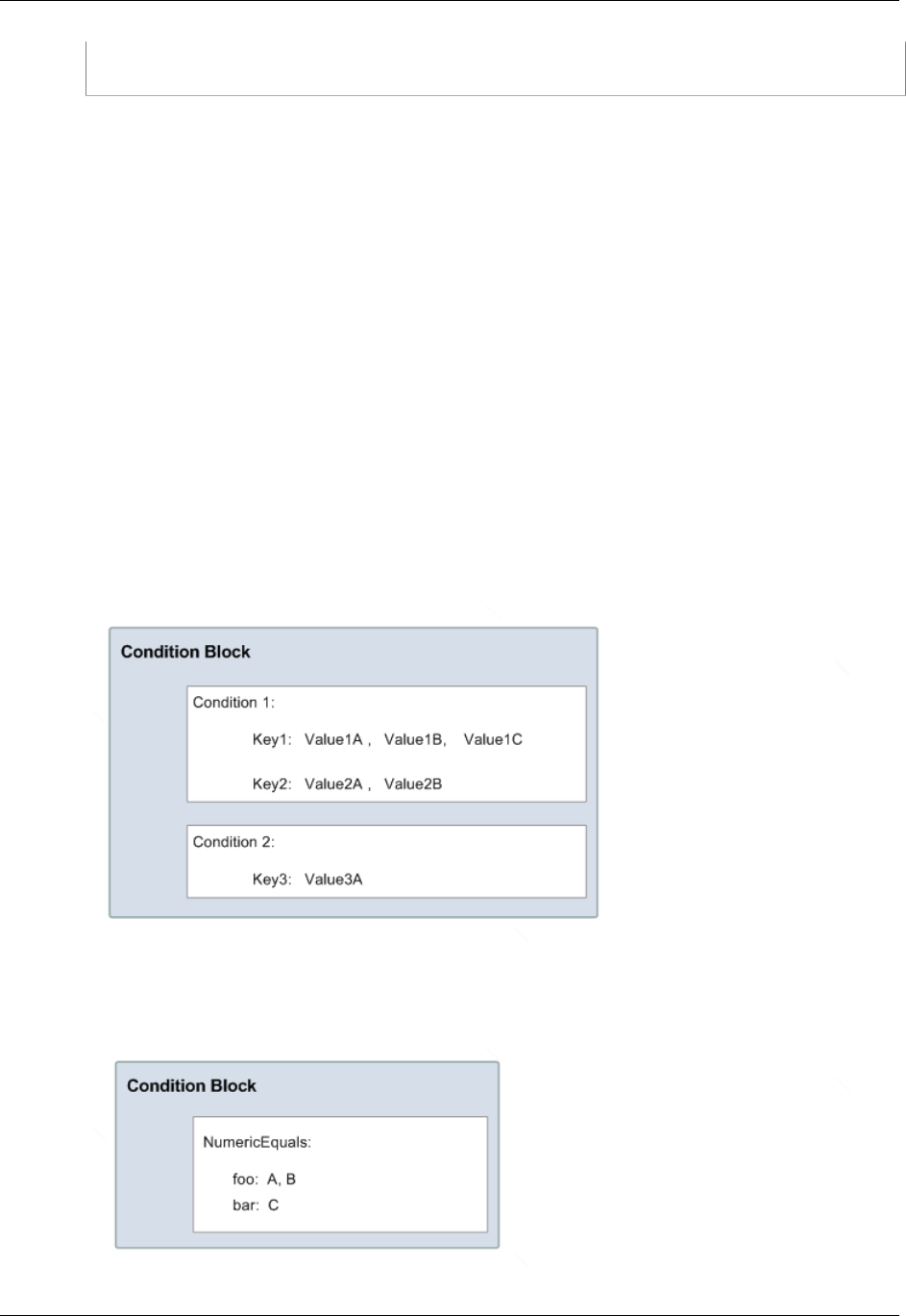 Condition Block

Condition 1:

Key1: Value1A , Value1B, Value1C

Key2: Value2A , Value2B

Condition 2:

Key3: Value3A

Condition Block

NumericEquals:

foo: A, B
bar: C